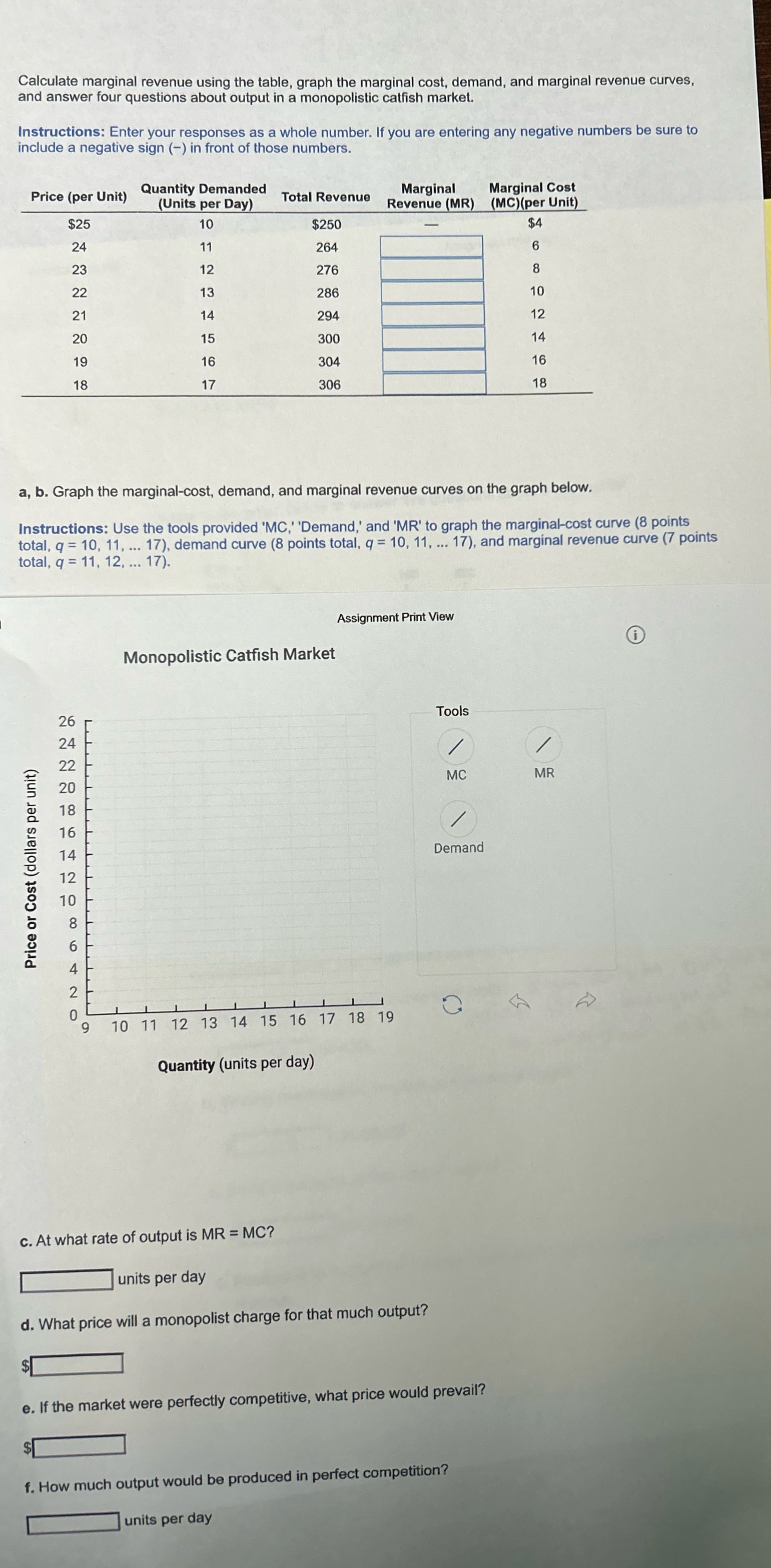 Calculate marginal revenue using the table, graph the marginal cost, demand, and marginal revenue curves, and answer four questions about output in a monopolistic catfish market.

Instructions: Enter your responses as a whole number. If you are entering any negative numbers be sure to include a negative sign (−) in front of those numbers.

| Price (per Unit) | Quantity Demanded (Units per Day) | Total Revenue | Marginal Revenue (MR) | Marginal Cost (MC)(per Unit) |
|---|---|---|---|---|
| $25 | 10 | $250 | — | $4 |
| 24 | 11 | 264 | | 6 |
| 23 | 12 | 276 | | 8 |
| 22 | 13 | 286 | | 10 |
| 21 | 14 | 294 | | 12 |
| 20 | 15 | 300 | | 14 |
| 19 | 16 | 304 | | 16 |
| 18 | 17 | 306 | | 18 |

a, b. Graph the marginal-cost, demand, and marginal revenue curves on the graph below.

Instructions: Use the tools provided 'MC,' 'Demand,' and 'MR' to graph the marginal-cost curve (8 points total, $q$ = 10, 11, ... 17), demand curve (8 points total, $q$ = 10, 11, ... 17), and marginal revenue curve (7 points total, $q$ = 11, 12, ... 17).

Assignment Print View

Monopolistic Catfish Market

Price or Cost (dollars per unit)

26
24
22
20
18
16
14
12
10
8
6
4
2
0
9 10 11 12 13 14 15 16 17 18 19

Quantity (units per day)

Tools

MC

MR

Demand

c. At what rate of output is MR = MC?

units per day

d. What price will a monopolist charge for that much output?

$

e. If the market were perfectly competitive, what price would prevail?

$

f. How much output would be produced in perfect competition?

units per day